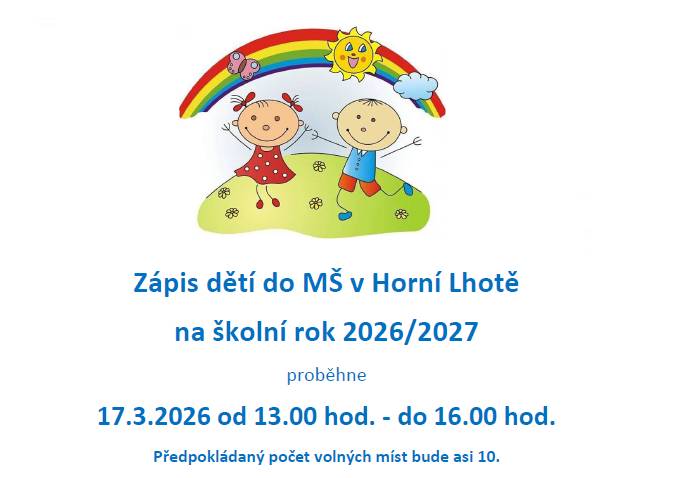 Zápis dětí do MŠ v Horní Lhotě

na školní rok 2026/2027

proběhne

17.3.2026 od 13.00 hod. - do 16.00 hod.

Předpokládaný počet volných míst bude asi 10.